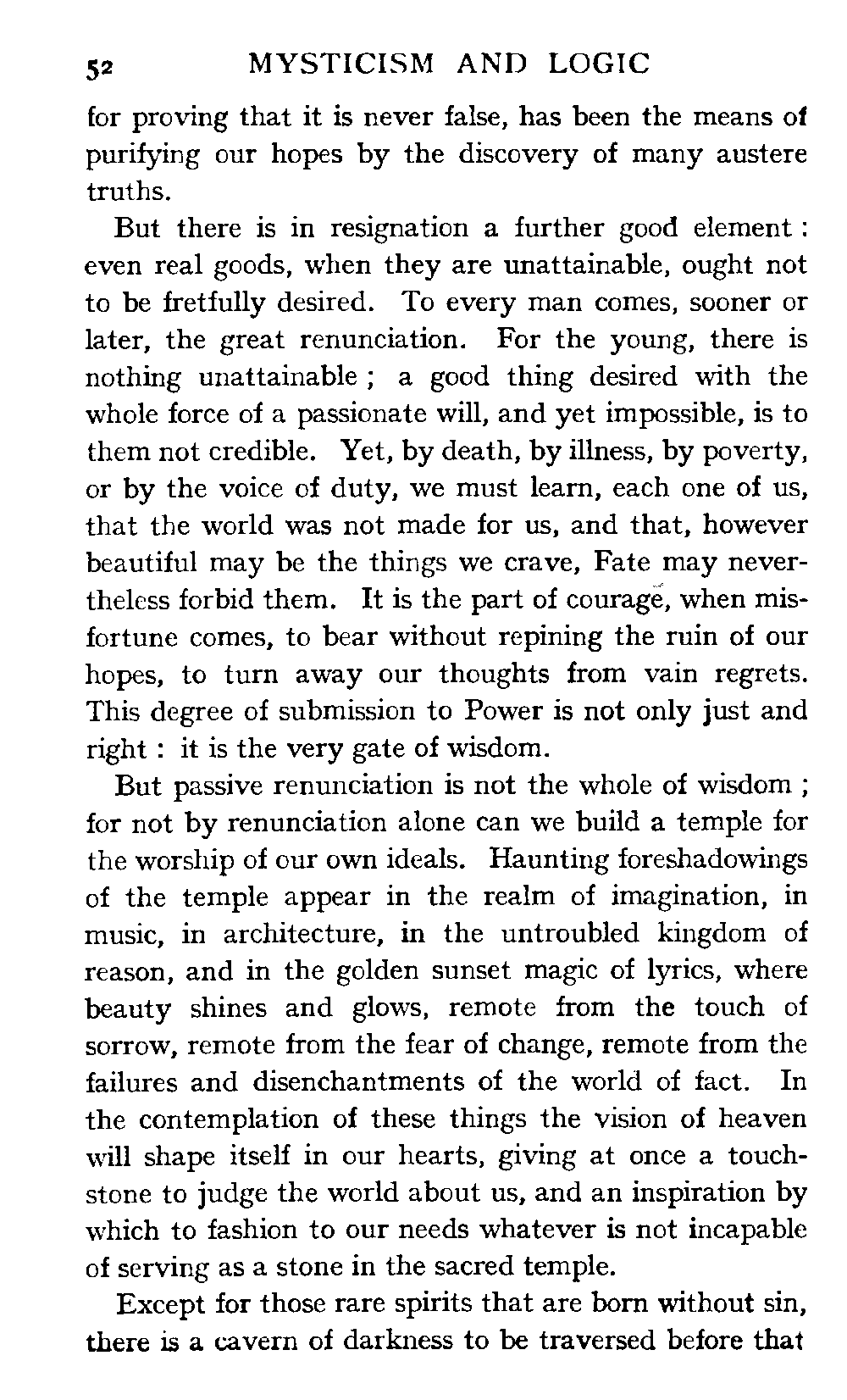 52 MYSTICISM AND LOGIC

for proving that it is never false, has been the means of purifying our hopes by the discovery of many austere truths.

But there is in resignation a further good element : even real goods, when they are unattainable, ought not to be fretfully desired. To every man comes, sooner or later, the great renunciation. For the young, there is nothing unattainable ; a good thing desired with the whole force of a passionate will, and yet impossible, is to them not credible. Yet, by death, by illness, by poverty, or by the voice of duty, we must learn, each one of us, that the world was not made for us, and that, however beautiful may be the things we crave, Fate may nevertheless forbid them. It is the part of courage, when misfortune comes, to bear without repining the ruin of our hopes, to turn away our thoughts from vain regrets. This degree of submission to Power is not only just and right : it is the very gate of wisdom.

But passive renunciation is not the whole of wisdom ; for not by renunciation alone can we build a temple for the worship of our own ideals. Haunting foreshadowings of the temple appear in the realm of imagination, in music, in architecture, in the untroubled kingdom of reason, and in the golden sunset magic of lyrics, where beauty shines and glows, remote from the touch of sorrow, remote from the fear of change, remote from the failures and disenchantments of the world of fact. In the contemplation of these things the vision of heaven will shape itself in our hearts, giving at once a touchstone to judge the world about us, and an inspiration by which to fashion to our needs whatever is not incapable of serving as a stone in the sacred temple.

Except for those rare spirits that are born without sin, there is a cavern of darkness to be traversed before that